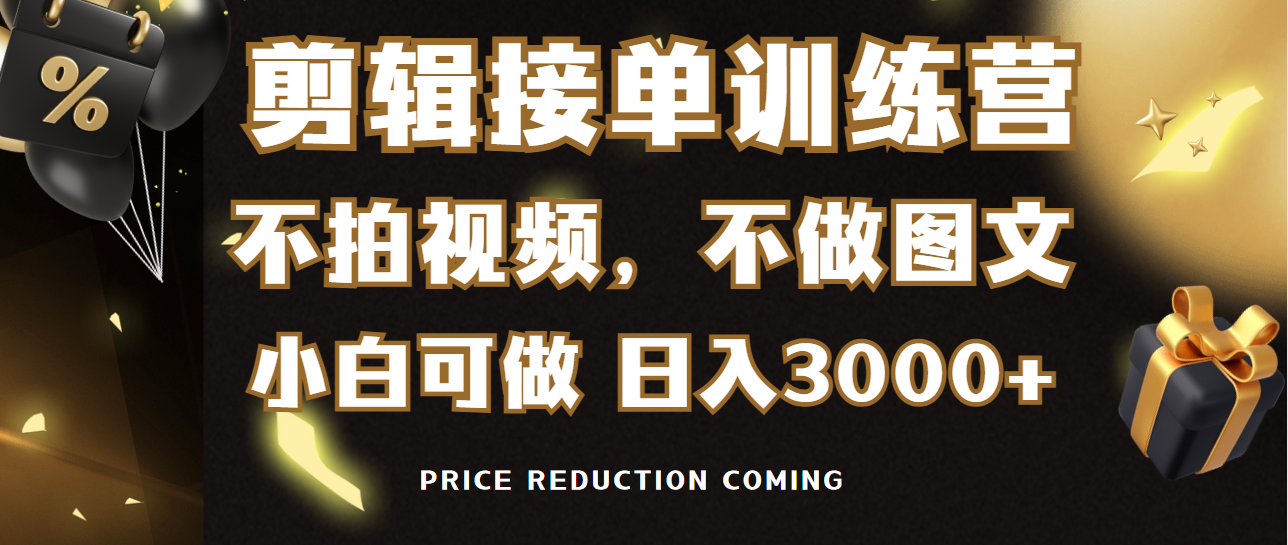 %

剪辑接单训练营

不拍视频，不做图文

小白可做 日入3000+

PRICE REDUCTION COMING